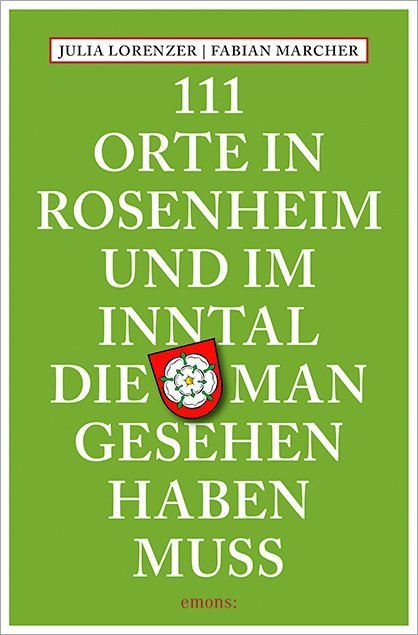 JULIA LORENZER | FABIAN MARCHER

111
ORTE IN
ROSENHEIM
UND IM
INNTAL
DIE MAN
GESEHEN
HABEN
MUSS

emons: